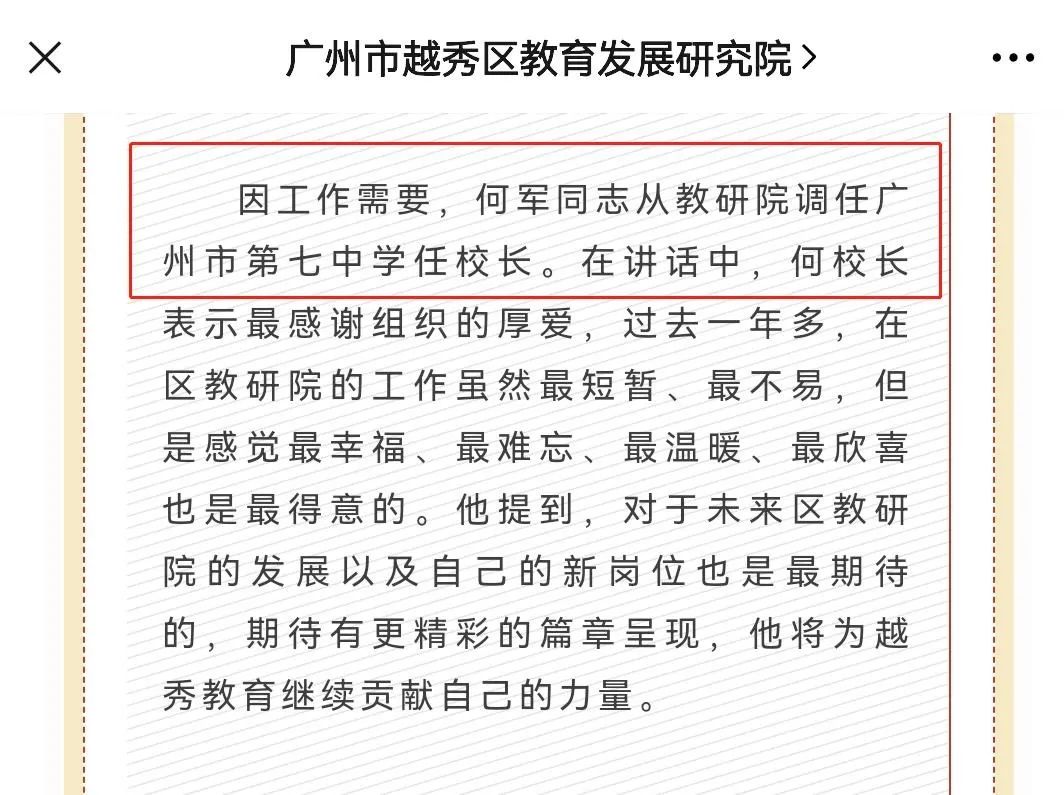 广州市越秀区教育发展研究院 >

因工作需要，何军同志从教研院调任广州市第七中学任校长。在讲话中，何校长表示最感谢组织的厚爱，过去一年多，在区教研院的工作虽然最短暂、最不易，但是感觉最幸福、最难忘、最温暖、最欣喜也是最得意的。他提到，对于未来区教研院的发展以及自己的新岗位也是最期待的，期待有更精彩的篇章呈现，他将为越秀教育继续贡献自己的力量。